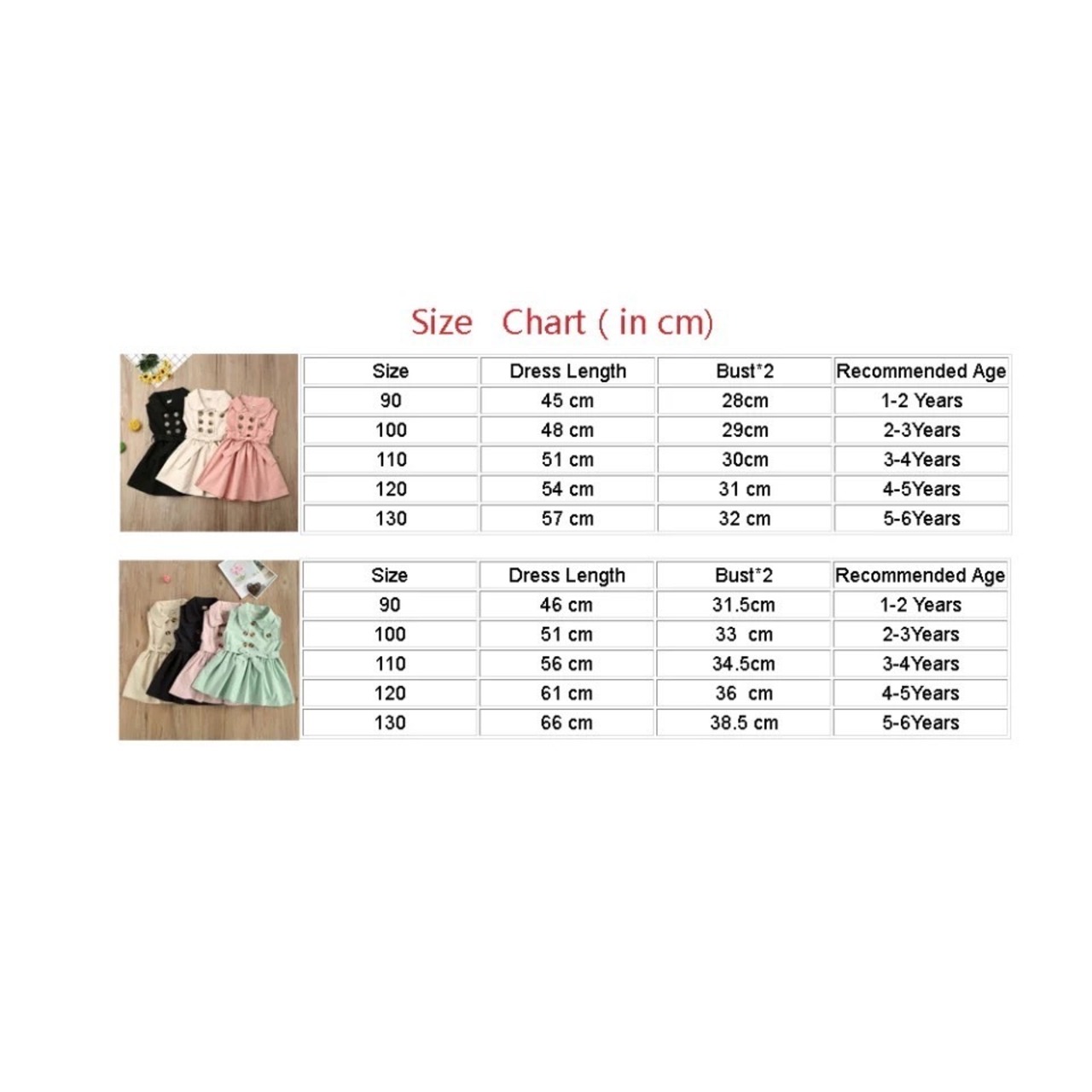 Size Chart ( in cm)

| Size | Dress Length | Bust*2 | Recommended Age |
|---|---|---|---|
| 90 | 45 cm | 28cm | 1-2 Years |
| 100 | 48 cm | 29cm | 2-3Years |
| 110 | 51 cm | 30cm | 3-4Years |
| 120 | 54 cm | 31 cm | 4-5Years |
| 130 | 57 cm | 32 cm | 5-6Years |

| Size | Dress Length | Bust*2 | Recommended Age |
|---|---|---|---|
| 90 | 46 cm | 31.5cm | 1-2 Years |
| 100 | 51 cm | 33 cm | 2-3Years |
| 110 | 56 cm | 34.5cm | 3-4Years |
| 120 | 61 cm | 36 cm | 4-5Years |
| 130 | 66 cm | 38.5 cm | 5-6Years |